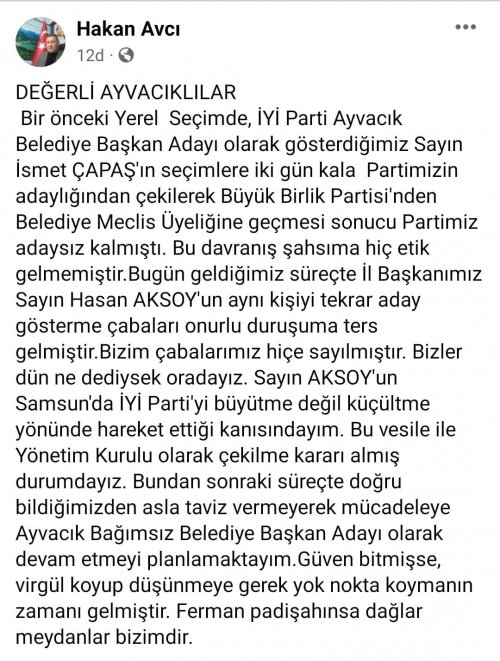 Hakan Avcı
12d ·

DEĞERLİ AYVACIKLILAR
Bir önceki Yerel Seçimde, İYİ Parti Ayvacık Belediye Başkan Adayı olarak gösterdiğimiz Sayın İsmet ÇAPAŞ'ın seçimlere iki gün kala Partimizin adaylığından çekilerek Büyük Birlik Partisi'nden Belediye Meclis Üyeliğine geçmesi sonucu Partimiz adaysız kalmıştı. Bu davranış şahsıma hiç etik gelmemiştir.Bugün geldiğimiz süreçte İl Başkanımız Sayın Hasan AKSOY'un aynı kişiyi tekrar aday gösterme çabaları onurlu duruşuma ters gelmiştir.Bizim çabalarımız hiçe sayılmıştır. Bizler dün ne dediysek oradayız. Sayın AKSOY'un Samsun'da İYİ Parti'yi büyütme değil küçültme yönünde hareket ettiği kanısındayım. Bu vesile ile Yönetim Kurulu olarak çekilme kararı almış durumdayız. Bundan sonraki süreçte doğru bildiğimizden asla taviz vermeyerek mücadeleye Ayvacık Bağımsız Belediye Başkan Adayı olarak devam etmeyi planlamaktayım.Güven bitmişse, virgül koyup düşünmeye gerek yok nokta koymanın zamanı gelmiştir. Ferman padişahınsa dağlar meydanlar bizimdir.